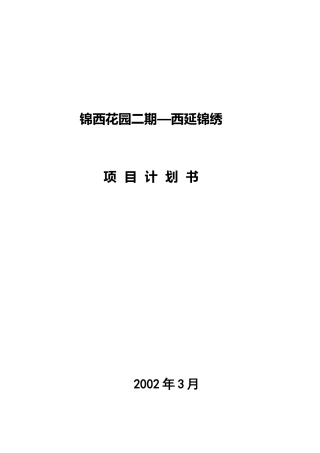 锦西花园二期—西延锦绣

项 目 计 划 书

2002 年 3 月